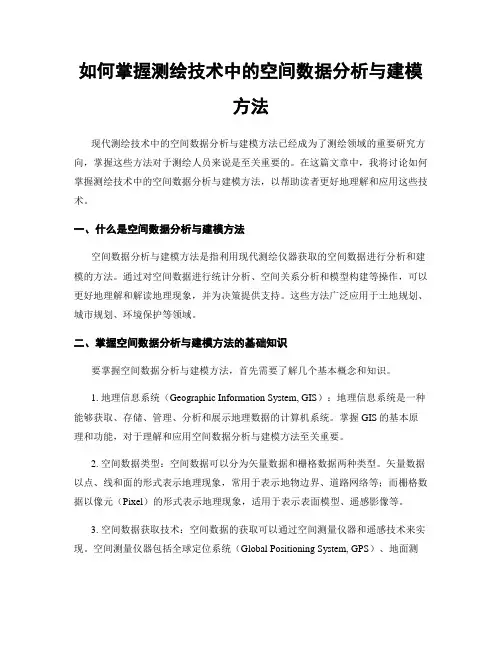 如何掌握测绘技术中的空间数据分析与建模方法

现代测绘技术中的空间数据分析与建模方法已经成为了测绘领域的重要研究方向，掌握这些方法对于测绘人员来说是至关重要的。在这篇文章中，我将讨论如何掌握测绘技术中的空间数据分析与建模方法，以帮助读者更好地理解和应用这些技术。

一、什么是空间数据分析与建模方法

空间数据分析与建模方法是指利用现代测绘仪器获取的空间数据进行分析和建模的方法。通过对空间数据进行统计分析、空间关系分析和模型构建等操作，可以更好地理解和解读地理现象，并为决策提供支持。这些方法广泛应用于土地规划、城市规划、环境保护等领域。

二、掌握空间数据分析与建模方法的基础知识

要掌握空间数据分析与建模方法，首先需要了解几个基本概念和知识。

1. 地理信息系统（Geographic Information System, GIS）：地理信息系统是一种能够获取、存储、管理、分析和展示地理数据的计算机系统。掌握 GIS 的基本原理和功能，对于理解和应用空间数据分析与建模方法至关重要。

2. 空间数据类型：空间数据可以分为矢量数据和栅格数据两种类型。矢量数据以点、线和面的形式表示地理现象，常用于表示地物边界、道路网络等；而栅格数据以像元（Pixel）的形式表示地理现象，适用于表示表面模型、遥感影像等。

3. 空间数据获取技术：空间数据的获取可以通过空间测量仪器和遥感技术来实现。空间测量仪器包括全球定位系统（Global Positioning System, GPS）、地面测